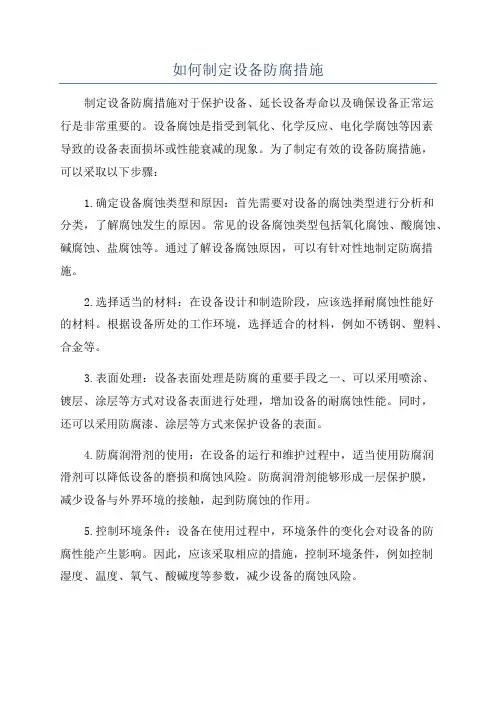 如何制定设备防腐措施

制定设备防腐措施对于保护设备、延长设备寿命以及确保设备正常运行是非常重要的。设备腐蚀是指受到氧化、化学反应、电化学腐蚀等因素导致的设备表面损坏或性能衰减的现象。为了制定有效的设备防腐措施，可以采取以下步骤：

1.确定设备腐蚀类型和原因：首先需要对设备的腐蚀类型进行分析和分类，了解腐蚀发生的原因。常见的设备腐蚀类型包括氧化腐蚀、酸腐蚀、碱腐蚀、盐腐蚀等。通过了解设备腐蚀原因，可以有针对性地制定防腐措施。

2.选择适当的材料：在设备设计和制造阶段，应该选择耐腐蚀性能好的材料。根据设备所处的工作环境，选择适合的材料，例如不锈钢、塑料、合金等。

3.表面处理：设备表面处理是防腐的重要手段之一、可以采用喷涂、镀层、涂层等方式对设备表面进行处理，增加设备的耐腐蚀性能。同时，还可以采用防腐漆、涂层等方式来保护设备的表面。

4.防腐润滑剂的使用：在设备的运行和维护过程中，适当使用防腐润滑剂可以降低设备的磨损和腐蚀风险。防腐润滑剂能够形成一层保护膜，减少设备与外界环境的接触，起到防腐蚀的作用。

5.控制环境条件：设备在使用过程中，环境条件的变化会对设备的防腐性能产生影响。因此，应该采取相应的措施，控制环境条件，例如控制湿度、温度、氧气、酸碱度等参数，减少设备的腐蚀风险。